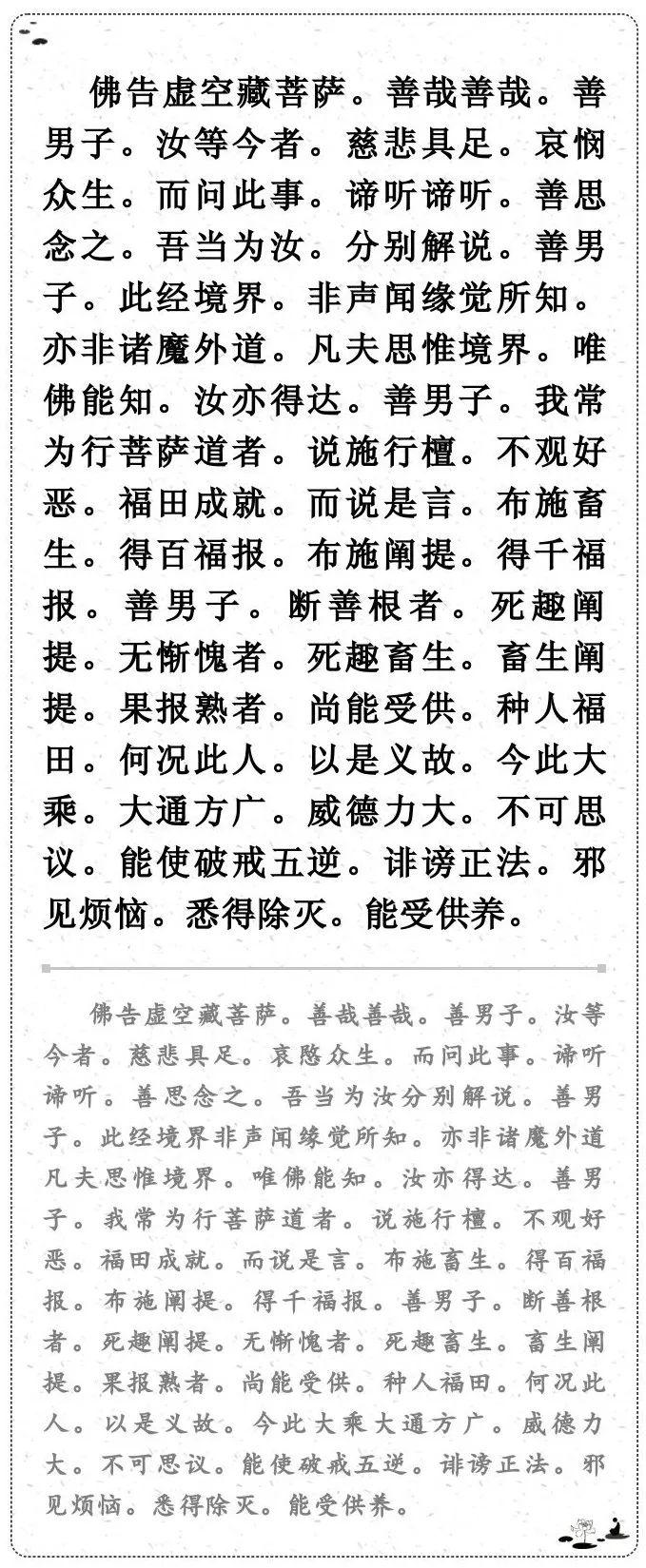 佛告虚空藏菩萨。善哉善哉。善男子。汝等今者。慈悲具足。哀悯众生。而问此事。谛听谛听。善思念之。吾当为汝。分别解说。善男子。此经境界。非声闻缘觉所知。亦非诸魔外道。凡夫思惟境界。唯佛能知。汝亦得达。善男子。我常为行菩萨道者。说施行檀。不观好恶。福田成就。而说是言。布施畜生。得百福报。布施阐提。得千福报。善男子。断善根者。死趣阐提。无惭愧者。死趣畜生。畜生阐提。果报熟者。尚能受供。种人福田。何况此人。以是义故。今此大乘。大通方广。威德力大。不可思议。能使破戒五逆。诽谤正法。邪见烦恼。悉得除灭。能受供养。

佛告虚空藏菩萨。善哉善哉。善男子。汝等今者。慈悲具足。哀愍众生。而问此事。谛听谛听。善思念之。吾当为汝分别解说。善男子。此经境界非声闻缘觉所知。亦非诸魔外道凡夫思惟境界。唯佛能知。汝亦得达。善男子。我常为行菩萨道者。说施行檀。不观好恶。福田成就。而说是言。布施畜生。得百福报。布施阐提。得千福报。善男子。断善根者。死趣阐提。无惭愧者。死趣畜生。畜生阐提。果报熟者。尚能受供。种人福田。何况此人。以是义故。今此大乘大通方广。威德力大。不可思议。能使破戒五逆。诽谤正法。邪见烦恼。悉得除灭。能受供养。